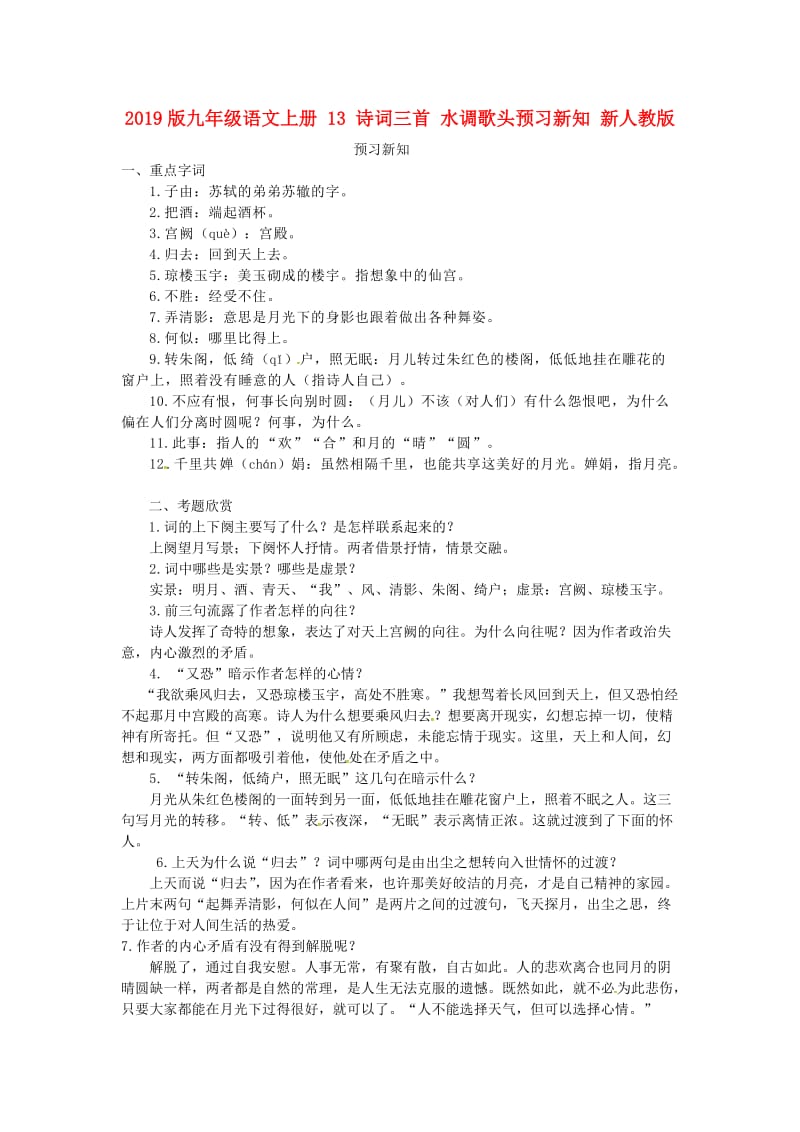 2019版九年级语文上册 13 诗词三首 水调歌头预习新知 新人教版

预习新知

一、重点字词

1.子由：苏轼的弟弟苏辙的字。

2.把酒：端起酒杯。

3.宫阙（què）：宫殿。

4.归去：回到天上去。

5.琼楼玉宇：美玉砌成的楼宇。指想象中的仙宫。

6.不胜：经受不住。

7.弄清影：意思是月光下的身影也跟着做出各种舞姿。

8.何似：哪里比得上。

9.转朱阁，低绮（qǐ）户，照无眠：月儿转过朱红色的楼阁，低低地挂在雕花的窗户上，照着没有睡意的人（指诗人自己）。

10.不应有恨，何事长向别时圆：（月儿）不该（对人们）有什么怨恨吧，为什么偏在人们分离时圆呢？何事，为什么。

11.此事：指人的“欢”“合”和月的“晴”“圆”。

12.千里共婵（chán）娟：虽然相隔千里，也能共享这美好的月光。婵娟，指月亮。

二、考题欣赏

1.词的上下阕主要写了什么？是怎样联系起来的？

上阕望月写景；下阕怀人抒情。两者借景抒情，情景交融。

2.词中哪些是实景？哪些是虚景？

实景：明月、酒、青天、“我”、风、清影、朱阁、绮户；虚景：宫阙、琼楼玉宇。

3.前三句流露了作者怎样的向往？

诗人发挥了奇特的想象，表达了对天上宫阙的向往。为什么向往呢？因为作者政治失意，内心激烈的矛盾。

4. “又恐”暗示作者怎样的心情？

“我欲乘风归去，又恐琼楼玉宇，高处不胜寒。”我想驾着长风回到天上，但又恐怕经不起那月中宫殿的高寒。诗人为什么想要乘风归去？想要离开现实，幻想忘掉一切，使精神有所寄托。但“又恐”，说明他又有所顾虑，未能忘情于现实。这里，天上和人间，幻想和现实，两方面都吸引着他，使他处在矛盾之中。

5. “转朱阁，低绮户，照无眠”这几句在暗示什么？

月光从朱红色楼阁的一面转到另一面，低低地挂在雕花窗户上，照着不眠之人。这三句写月光的转移。“转、低”表示夜深，“无眠”表示离情正浓。这就过渡到了下面的怀人。

6.上天为什么说“归去”？词中哪两句是由出尘之想转向入世情怀的过渡？

上天而说“归去”，因为在作者看来，也许那美好皎洁的月亮，才是自己精神的家园。上片末两句“起舞弄清影，何似在人间”是两片之间的过渡句，飞天探月，出尘之思，终于让位于对人间生活的热爱。

7.作者的内心矛盾有没有得到解脱呢？

解脱了，通过自我安慰。人事无常，有聚有散，自古如此。人的悲欢离合也同月的阴晴圆缺一样，两者都是自然的常理，是人生无法克服的遗憾。既然如此，就不必为此悲伤，只要大家都能在月光下过得很好，就可以了。“人不能选择天气，但可以选择心情。”